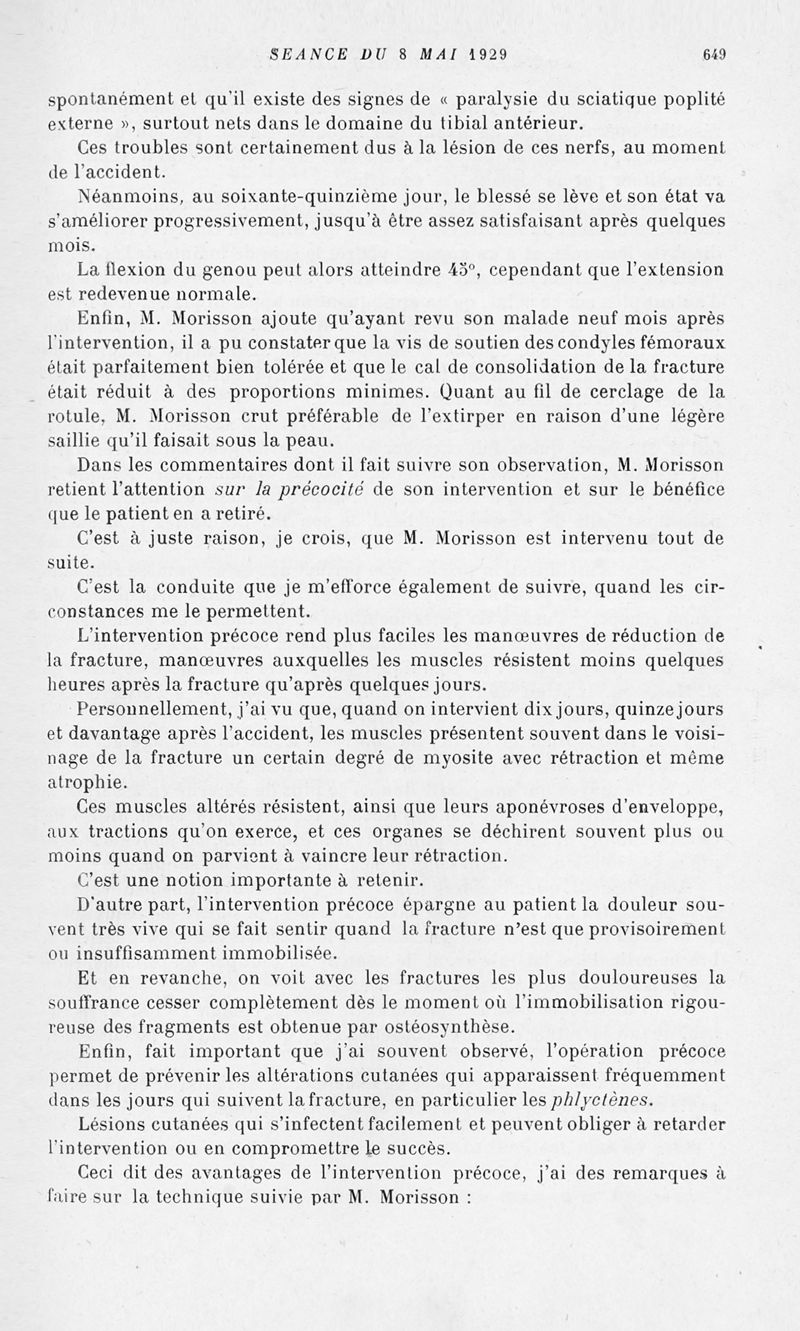 SEANCE DU 8 MAI 1929 649

spontanément et qu'il existe des signes de « paralysie du sciatique poplité externe », surtout nets dans le domaine du tibial antérieur.

Ces troubles sont certainement dus à la lésion de ces nerfs, au moment de l'accident.

Néanmoins, au soixante-quinzième jour, le blessé se lève et son état va s'améliorer progressivement, jusqu'à être assez satisfaisant après quelques mois.

La flexion du genou peut alors atteindre 45°, cependant que l'extension est redevenue normale.

Enfin, M. Morisson ajoute qu'ayant revu son malade neuf mois après l'intervention, il a pu constater que la vis de soutien des condyles fémoraux était parfaitement bien tolérée et que le cal de consolidation de la fracture était réduit à des proportions minimes. Quant au fil de cerclage de la rotule, M. Morisson crut préférable de l'extirper en raison d'une légère saillie qu'il faisait sous la peau.

Dans les commentaires dont il fait suivre son observation, M. Morisson retient l'attention sur la précocité de son intervention et sur le bénéfice que le patient en a retiré.

C'est à juste raison, je crois, que M. Morisson est intervenu tout de suite.

C'est la conduite que je m'efforce également de suivre, quand les circonstances me le permettent.

L'intervention précoce rend plus faciles les manœuvres de réduction de la fracture, manœuvres auxquelles les muscles résistent moins quelques heures après la fracture qu'après quelques jours.

Personnellement, j'ai vu que, quand on intervient dix jours, quinze jours et davantage après l'accident, les muscles présentent souvent dans le voisinage de la fracture un certain degré de myosite avec rétraction et même atrophie.

Ces muscles altérés résistent, ainsi que leurs aponévroses d'enveloppe, aux tractions qu'on exerce, et ces organes se déchirent souvent plus ou moins quand on parvient à vaincre leur rétraction.

C'est une notion importante à retenir.

D'autre part, l'intervention précoce épargne au patient la douleur souvent très vive qui se fait sentir quand la fracture n'est que provisoirement ou insuffisamment immobilisée.

Et en revanche, on voit avec les fractures les plus douloureuses la souffrance cesser complètement dès le moment où l'immobilisation rigoureuse des fragments est obtenue par ostéosynthèse.

Enfin, fait important que j'ai souvent observé, l'opération précoce permet de prévenir les altérations cutanées qui apparaissent fréquemment dans les jours qui suivent la fracture, en particulier les phlyctènes.

Lésions cutanées qui s'infectent facilement et peuvent obliger à retarder l'intervention ou en compromettre le succès.

Ceci dit des avantages de l'intervention précoce, j'ai des remarques à faire sur la technique suivie par M. Morisson :